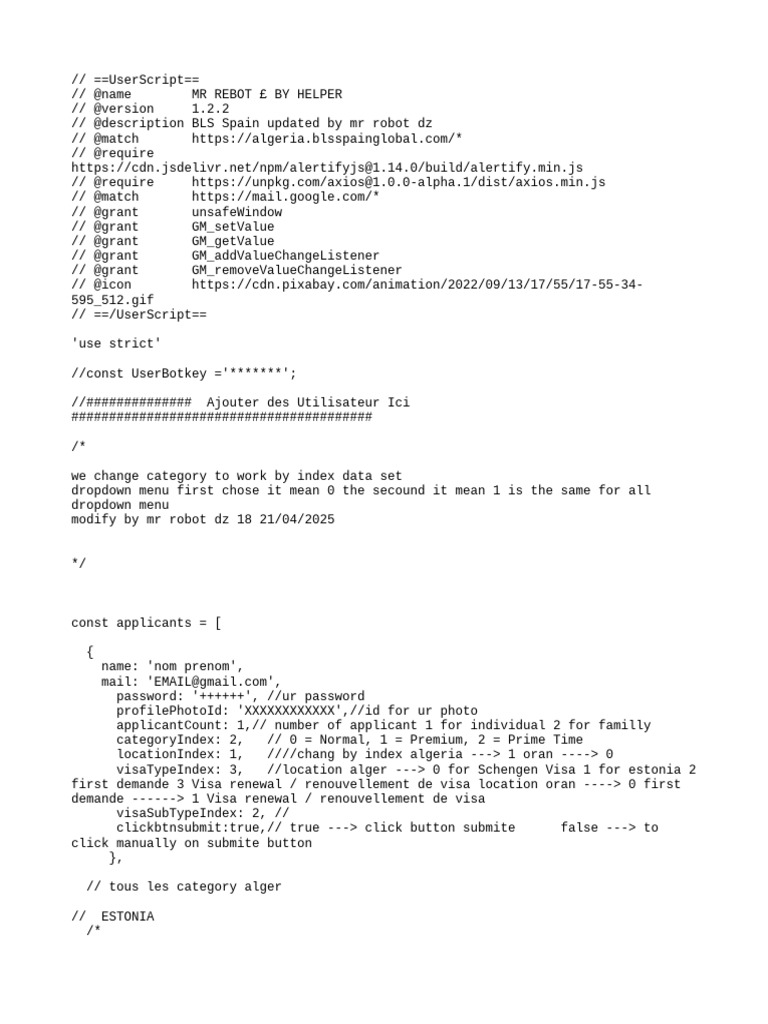 // ==UserScript==
// @name        MR REBOT £ BY HELPER
// @version     1.2.2
// @description BLS Spain updated by mr robot dz
// @match       https://algeria.blsspainglobal.com/*
// @require
https://cdn.jsdelivr.net/npm/alertifyjs@1.14.0/build/alertify.min.js
// @require     https://unpkg.com/axios@1.0.0-alpha.1/dist/axios.min.js
// @match       https://mail.google.com/*
// @grant       unsafeWindow
// @grant       GM_setValue
// @grant       GM_getValue
// @grant       GM_addValueChangeListener
// @grant       GM_removeValueChangeListener
// @icon        https://cdn.pixabay.com/animation/2022/09/13/17/55/17-55-34-595_512.gif
// ==/UserScript==

'use strict'

//const UserBotkey ='*******';

//##############  Ajouter des Utilisateur Ici
########################################

/*

we change category to work by index data set
dropdown menu first chose it mean 0 the secound it mean 1 is the same for all dropdown menu
modify by mr robot dz 18 21/04/2025

*/

const applicants = [

  {
    name: 'nom prenom',
    mail: 'EMAIL@gmail.com',
      password: '++++++', //ur password
      profilePhotoId: 'XXXXXXXXXXXX',//id for ur photo
      applicantCount: 1,// number of applicant 1 for individual 2 for familly
      categoryIndex: 2,   // 0 = Normal, 1 = Premium, 2 = Prime Time
      locationIndex: 1,   ////chang by index algeria ---> 1 oran ----> 0
      visaTypeIndex: 3,   //location alger ---> 0 for Schengen Visa 1 for estonia 2 first demande 3 Visa renewal / renouvellement de visa location oran ----> 0 first demande ------> 1 Visa renewal / renouvellement de visa
      visaSubTypeIndex: 2, //
      clickbtnsubmit:true,// true ---> click button submite      false ---> to click manually on submite button
     },

  // tous les category alger

//  ESTONIA
  /*